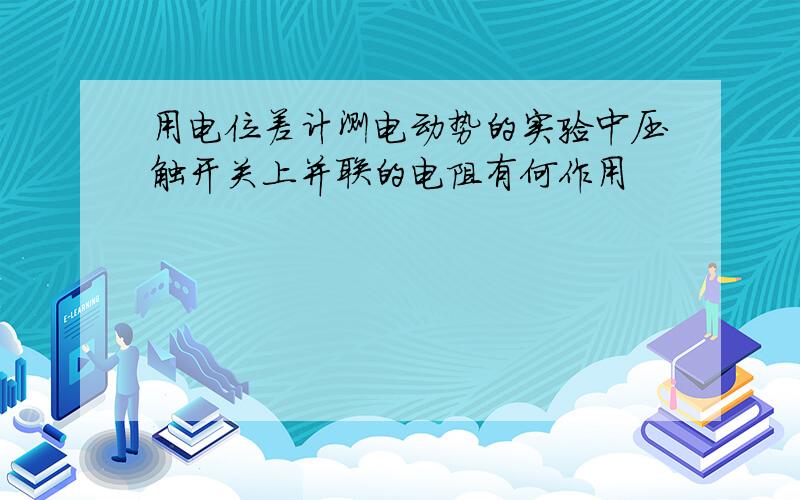 用电位差计测电动势的实验中压触开关上并联的电阻有何作用

E-LEARNING